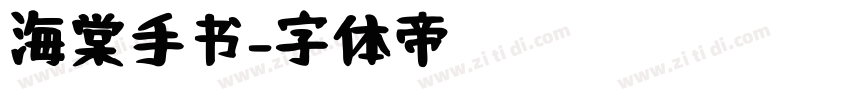 海棠手书-字体帝

www.zi ti di.com www.zi ti di.com www.zi ti di.com www.zi ti di.com